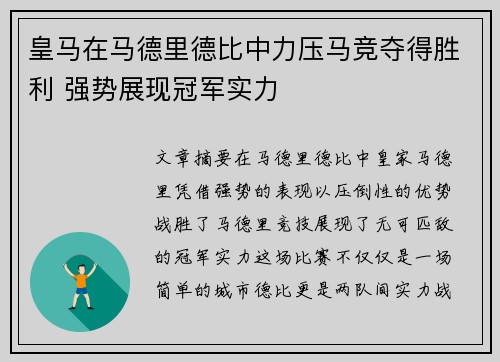 皇马在马德里德比中力压马竞夺得胜利 强势展现冠军实力

文章摘要在马德里德比中皇家马德里凭借强势的表现以压倒性的优势战胜了马德里竞技展现了无可匹敌的冠军实力这场比赛不仅仅是一场简单的城市德比更是两队间实力战